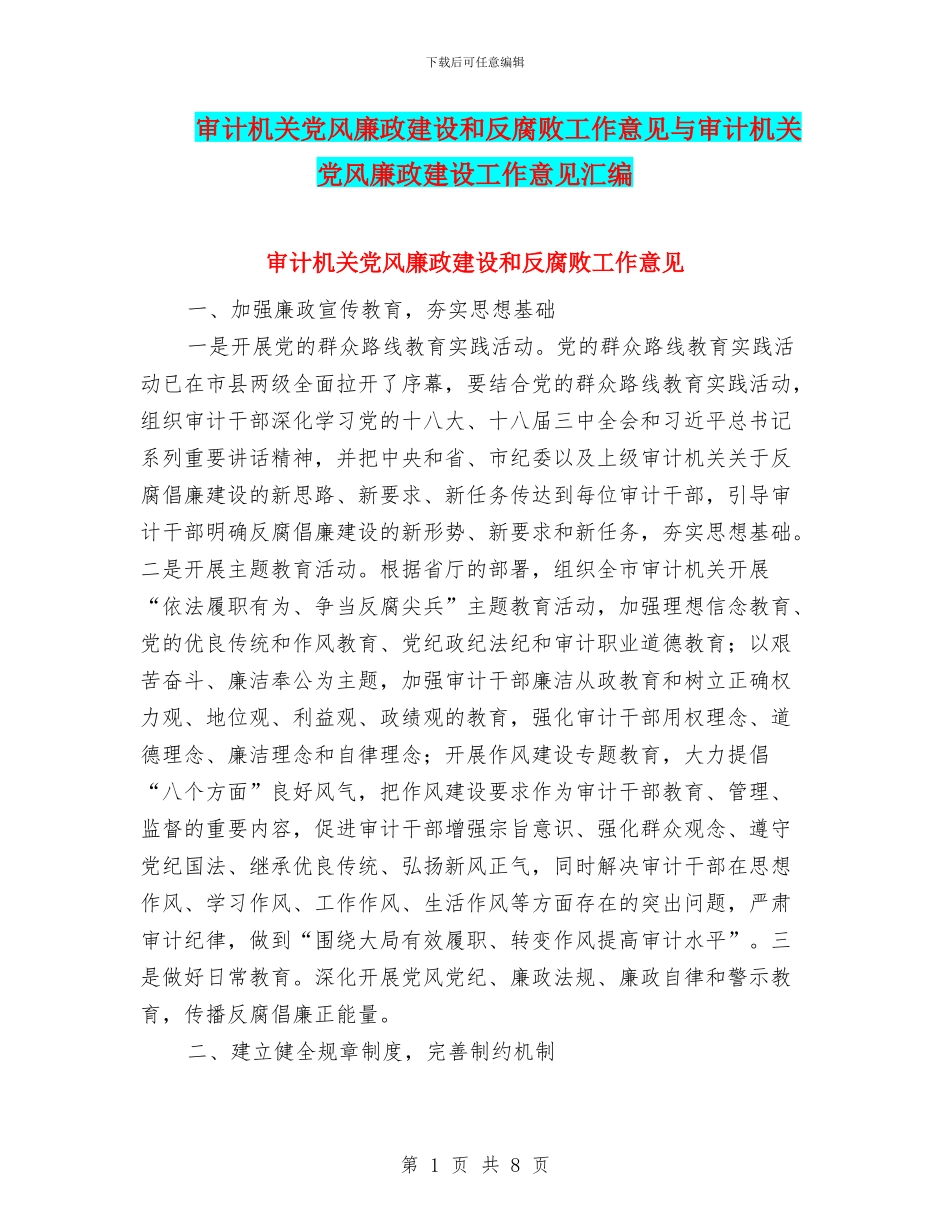 下载后可任意编辑

审计机关党风廉政建设和反腐败工作意见与审计机关党风廉政建设工作意见汇编

审计机关党风廉政建设和反腐败工作意见

一、加强廉政宣传教育，夯实思想基础

一是开展党的群众路线教育实践活动。党的群众路线教育实践活动已在市县两级全面拉开了序幕，要结合党的群众路线教育实践活动，组织审计干部深化学习党的十八大、十八届三中全会和习近平总书记系列重要讲话精神，并把中央和省、市纪委以及上级审计机关关于反腐倡廉建设的新思路、新要求、新任务传达到每位审计干部，引导审计干部明确反腐倡廉建设的新形势、新要求和新任务，夯实思想基础。二是开展主题教育活动。根据省厅的部署，组织全市审计机关开展“依法履职有为、争当反腐尖兵”主题教育活动，加强理想信念教育、党的优良传统和作风教育、党纪政纪法纪和审计职业道德教育；以艰苦奋斗、廉洁奉公为主题，加强审计干部廉洁从政教育和树立正确权力观、地位观、利益观、政绩观的教育，强化审计干部用权理念、道德理念、廉洁理念和自律理念；开展作风建设专题教育，大力提倡“八个方面”良好风气，把作风建设要求作为审计干部教育、管理、监督的重要内容，促进审计干部增强宗旨意识、强化群众观念、遵守党纪国法、继承优良传统、弘扬新风正气，同时解决审计干部在思想作风、学习作风、工作作风、生活作风等方面存在的突出问题，严肃审计纪律，做到“围绕大局有效履职、转变作风提高审计水平”。三是做好日常教育。深化开展党风党纪、廉政法规、廉政自律和警示教育，传播反腐倡廉正能量。

二、建立健全规章制度，完善制约机制

第 1 页 共 8 页